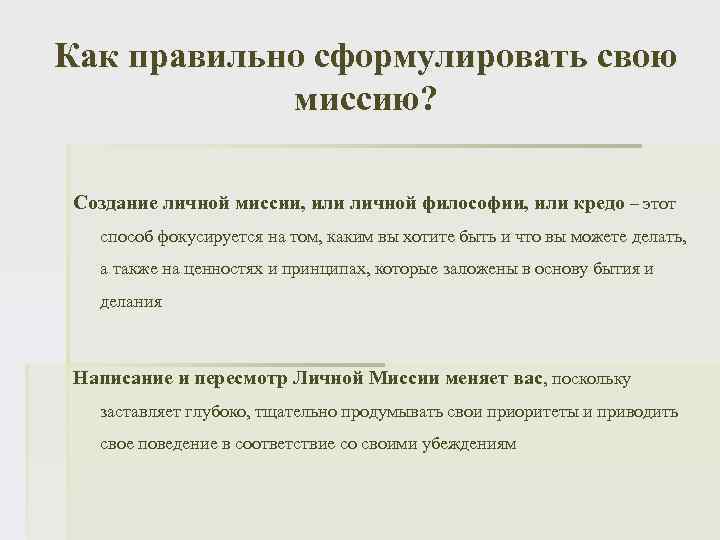 Как правильно сформулировать свою миссию?

Создание личной миссии, или личной философии, или кредо – этот способ фокусируется на том, каким вы хотите быть и что вы можете делать, а также на ценностях и принципах, которые заложены в основу бытия и делания

Написание и пересмотр Личной Миссии меняет вас, поскольку заставляет глубоко, тщательно продумывать свои приоритеты и приводить свое поведение в соответствие со своими убеждениям